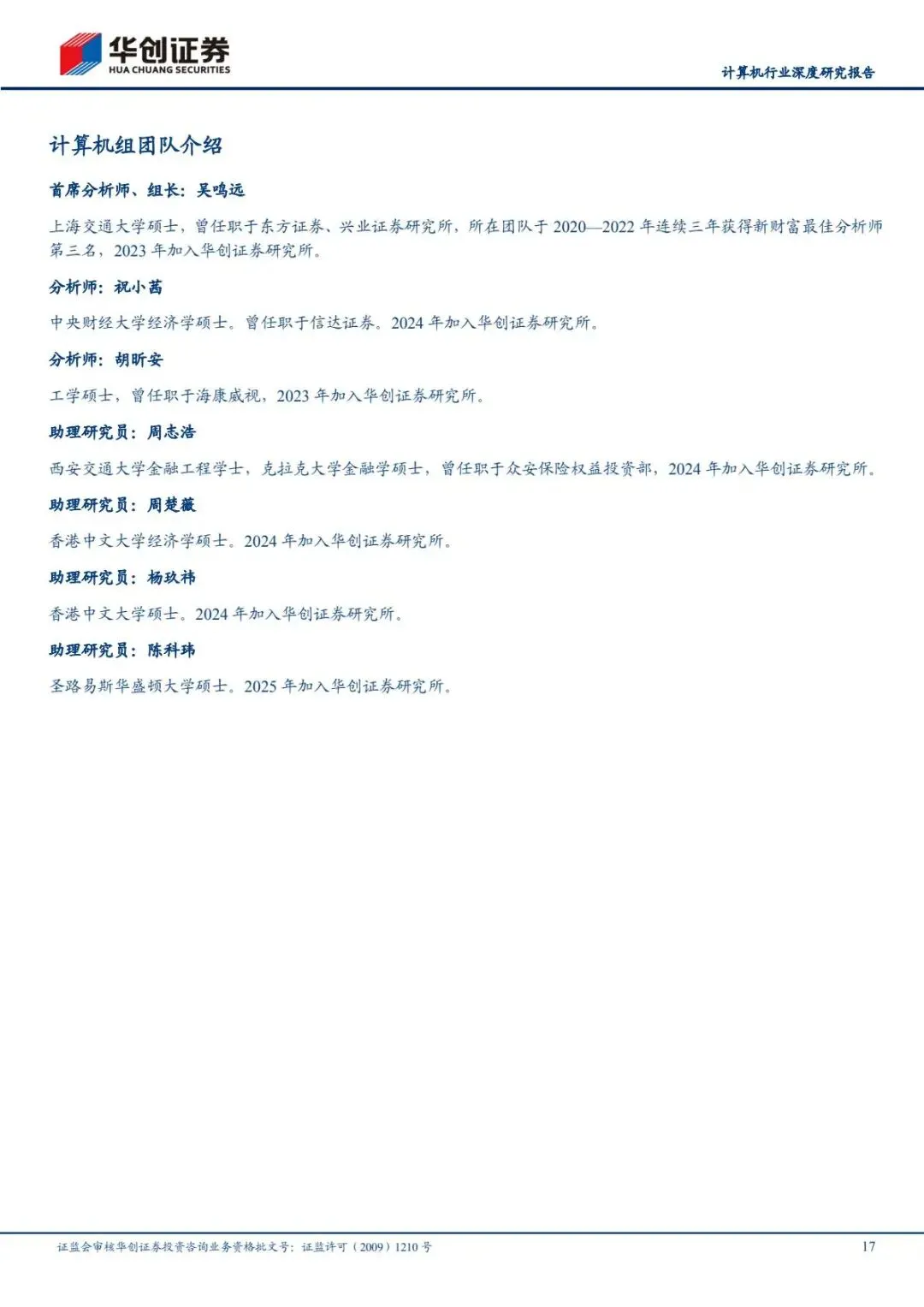 华创证券
HUA CHUANG SECURITIES

计算机行业深度研究报告

计算机组团队介绍

首席分析师、组长：吴鸣远

上海交通大学硕士，曾任职于东方证券、兴业证券研究所，所在团队于 2020—2022 年连续三年获得新财富最佳分析师第三名，2023 年加入华创证券研究所。

分析师：祝小茜

中央财经大学经济学硕士。曾任职于信达证券。2024 年加入华创证券研究所。

分析师：胡昕安

工学硕士，曾任职于海康威视，2023 年加入华创证券研究所。

助理研究员：周志浩

西安交通大学金融工程学士，克拉克大学金融学硕士，曾任职于众安保险权益投资部，2024 年加入华创证券研究所。

助理研究员：周楚薇

香港中文大学经济学硕士。2024 年加入华创证券研究所。

助理研究员：杨玖祎

香港中文大学硕士。2024 年加入华创证券研究所。

助理研究员：陈科玮

圣路易斯华盛顿大学硕士。2025 年加入华创证券研究所。

证监会审核华创证券投资咨询业务资格批文号：证监许可（2009）1210 号

17